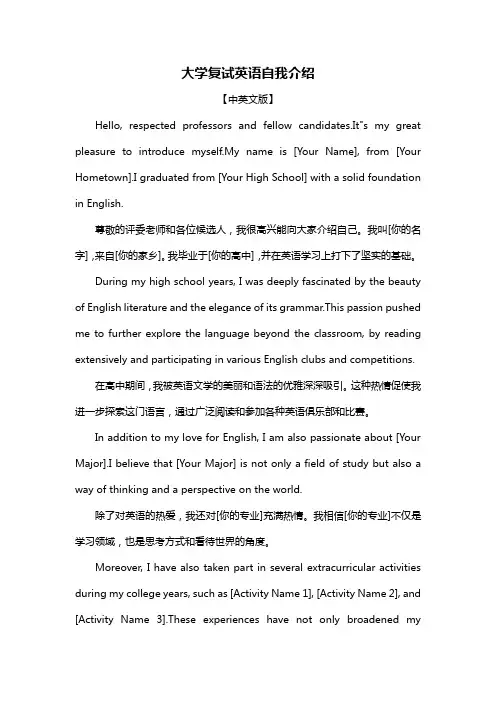 大学复试英语自我介绍

【中英文版】

Hello, respected professors and fellow candidates.It"s my great pleasure to introduce myself.My name is [Your Name], from [Your Hometown].I graduated from [Your High School] with a solid foundation in English.

尊敬的评委老师和各位候选人，我很高兴能向大家介绍自己。我叫[你的名字]，来自[你的家乡]。我毕业于[你的高中]，并在英语学习上打下了坚实的基础。

During my high school years, I was deeply fascinated by the beauty of English literature and the elegance of its grammar.This passion pushed me to further explore the language beyond the classroom, by reading extensively and participating in various English clubs and competitions.

在高中期间，我被英语文学的美丽和语法的优雅深深吸引。这种热情促使我进一步探索这门语言，通过广泛阅读和参加各种英语俱乐部和比赛。

In addition to my love for English, I am also passionate about [Your Major].I believe that [Your Major] is not only a field of study but also a way of thinking and a perspective on the world.

除了对英语的热爱，我还对[你的专业]充满热情。我相信[你的专业]不仅是学习领域，也是思考方式和看待世界的角度。

Moreover, I have also taken part in several extracurricular activities during my college years, such as [Activity Name 1], [Activity Name 2], and [Activity Name 3].These experiences have not only broadened my